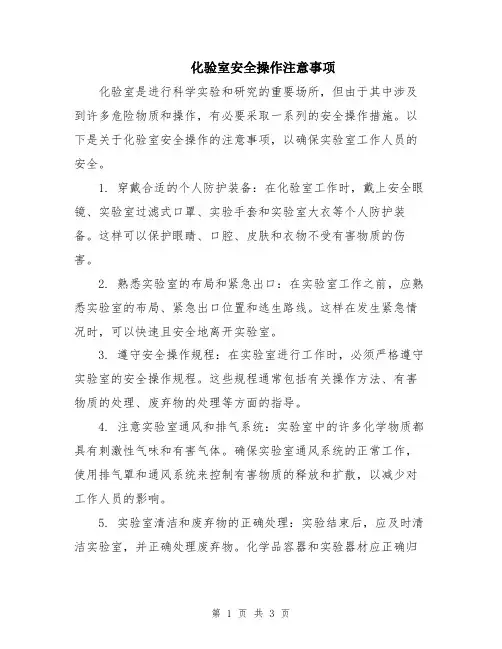 化验室安全操作注意事项

化验室是进行科学实验和研究的重要场所，但由于其中涉及到许多危险物质和操作，有必要采取一系列的安全操作措施。以下是关于化验室安全操作的注意事项，以确保实验室工作人员的安全。

1. 穿戴合适的个人防护装备：在化验室工作时，戴上安全眼镜、实验室过滤式口罩、实验手套和实验室大衣等个人防护装备。这样可以保护眼睛、口腔、皮肤和衣物不受有害物质的伤害。

2. 熟悉实验室的布局和紧急出口：在实验室工作之前，应熟悉实验室的布局、紧急出口位置和逃生路线。这样在发生紧急情况时，可以快速且安全地离开实验室。

3. 遵守安全操作规程：在实验室进行工作时，必须严格遵守实验室的安全操作规程。这些规程通常包括有关操作方法、有害物质的处理、废弃物的处理等方面的指导。

4. 注意实验室通风和排气系统：实验室中的许多化学物质都具有刺激性气味和有害气体。确保实验室通风系统的正常工作，使用排气罩和通风系统来控制有害物质的释放和扩散，以减少对工作人员的影响。

5. 实验室清洁和废弃物的正确处理：实验结束后，应及时清洁实验室，并正确处理废弃物。化学品容器和实验器材应正确归

第 1 页 共 3 页